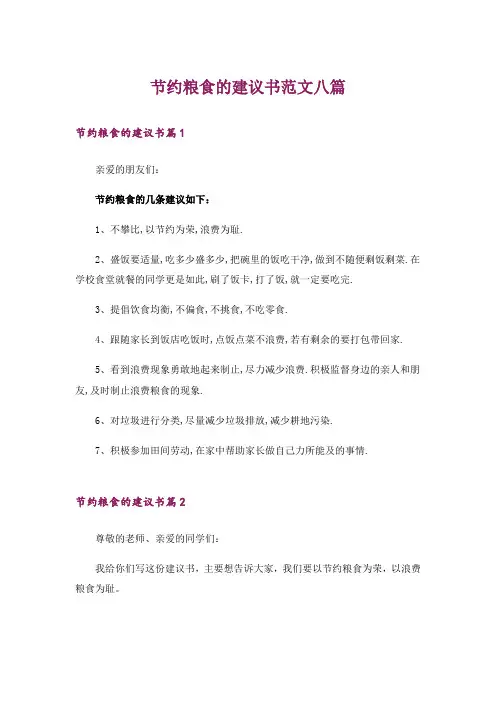 节约粮食的建议书范文八篇

节约粮食的建议书篇1

亲爱的朋友们:

节约粮食的几条建议如下:

1、不攀比,以节约为荣,浪费为耻.

2、盛饭要适量,吃多少盛多少,把碗里的饭吃干净,做到不随便剩饭剩菜.在学校食堂就餐的同学更是如此,刷了饭卡,打了饭,就一定要吃完.

3、提倡饮食均衡,不偏食,不挑食,不吃零食.

4、跟随家长到饭店吃饭时,点饭点菜不浪费,若有剩余的要打包带回家.

5、看到浪费现象勇敢地起来制止,尽力减少浪费.积极监督身边的亲人和朋友,及时制止浪费粮食的现象.

6、对垃圾进行分类,尽量减少垃圾排放,减少耕地污染.

7、积极参加田间劳动,在家中帮助家长做自己力所能及的事情.

节约粮食的建议书篇2

尊敬的老师、亲爱的同学们:

我给你们写这份建议书，主要想告诉大家，我们要以节约粮食为荣，以浪费粮食为耻。